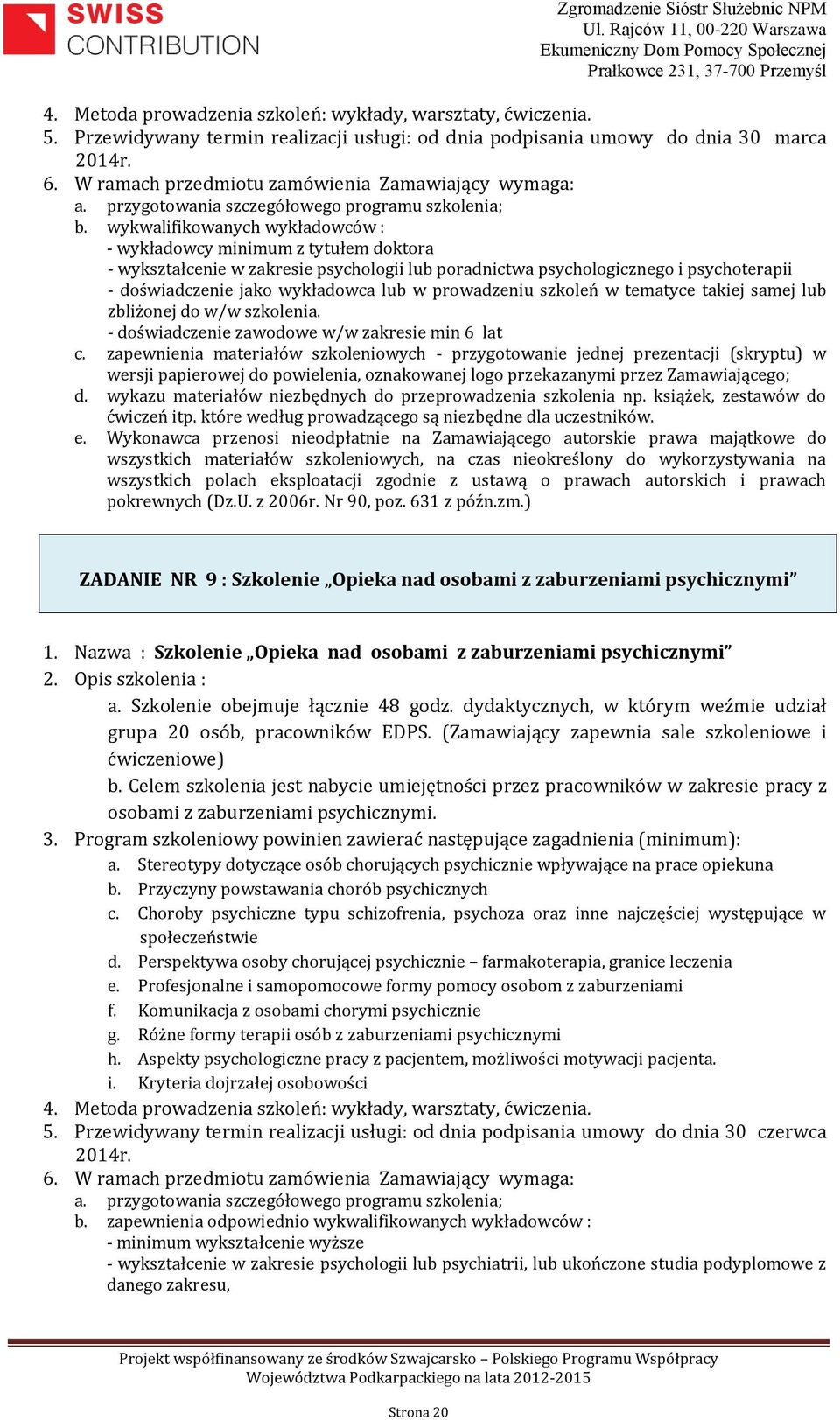 SWISS CONTRIBUTION

Zgromadzenie Sióstr Służebnic NPM
Ul. Rajców 11, 00-220 Warszawa
Ekumeniczny Dom Pomocy Społecznej
Prałkowce 231, 37-700 Przemyśl

4. Metoda prowadzenia szkoleń: wykłady, warsztaty, ćwiczenia.
5. Przewidywany termin realizacji usługi: od dnia podpisania umowy do dnia 30 marca 2014r.
6. W ramach przedmiotu zamówienia Zamawiający wymaga:
a. przygotowania szczegółowego programu szkolenia;
b. wykwalifikowanych wykładowców :
- wykładowcy minimum z tytułem doktora
- wykształcenie w zakresie psychologii lub poradnictwa psychologicznego i psychoterapii
- doświadczenie jako wykładowca lub w prowadzeniu szkoleń w tematyce takiej samej lub zbliżonej do w/w szkolenia.
- doświadczenie zawodowe w/w zakresie min 6 lat
c. zapewnienia materiałów szkoleniowych - przygotowanie jednej prezentacji (skryptu) w wersji papierowej do powielenia, oznakowanej logo przekazanymi przez Zamawiającego;
d. wykazu materiałów niezbędnych do przeprowadzenia szkolenia np. książek, zestawów do ćwiczeń itp. które według prowadzącego są niezbędne dla uczestników.
e. Wykonawca przenosi nieodpłatnie na Zamawiającego autorskie prawa majątkowe do wszystkich materiałów szkoleniowych, na czas nieokreślony do wykorzystywania na wszystkich polach eksploatacji zgodnie z ustawą o prawach autorskich i prawach pokrewnych (Dz.U. z 2006r. Nr 90, poz. 631 z późn.zm.)

ZADANIE NR 9 : Szkolenie „Opieka nad osobami z zaburzeniami psychicznymi”

1. Nazwa : Szkolenie „Opieka nad osobami z zaburzeniami psychicznymi”
2. Opis szkolenia :
a. Szkolenie obejmuje łącznie 48 godz. dydaktycznych, w którym weźmie udział grupa 20 osób, pracowników EDPS. (Zamawiający zapewnia sale szkoleniowe i ćwiczeniowe)
b. Celem szkolenia jest nabycie umiejętności przez pracowników w zakresie pracy z osobami z zaburzeniami psychicznymi.
3. Program szkoleniowy powinien zawierać następujące zagadnienia (minimum):
a. Stereotypy dotyczące osób chorujących psychicznie wpływające na prace opiekuna
b. Przyczyny powstawania chorób psychicznych
c. Choroby psychiczne typu schizofrenia, psychoza oraz inne najczęściej występujące w społeczeństwie
d. Perspektywa osoby chorującej psychicznie – farmakoterapia, granice leczenia
e. Profesjonalne i samopomocowe formy pomocy osobom z zaburzeniami
f. Komunikacja z osobami chorymi psychicznie
g. Różne formy terapii osób z zaburzeniami psychicznymi
h. Aspekty psychologiczne pracy z pacjentem, możliwości motywacji pacjenta.
i. Kryteria dojrzałej osobowości
4. Metoda prowadzenia szkoleń: wykłady, warsztaty, ćwiczenia.
5. Przewidywany termin realizacji usługi: od dnia podpisania umowy do dnia 30 czerwca 2014r.
6. W ramach przedmiotu zamówienia Zamawiający wymaga:
a. przygotowania szczegółowego programu szkolenia;
b. zapewnienia odpowiednio wykwalifikowanych wykładowców :
- minimum wykształcenie wyższe
- wykształcenie w zakresie psychologii lub psychiatrii, lub ukończone studia podyplomowe z danego zakresu,

Projekt współfinansowany ze środków Szwajcarsko – Polskiego Programu Współpracy Województwa Podkarpackiego na lata 2012-2015

Strona 20